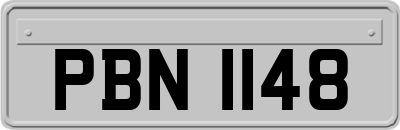 PBN 1148